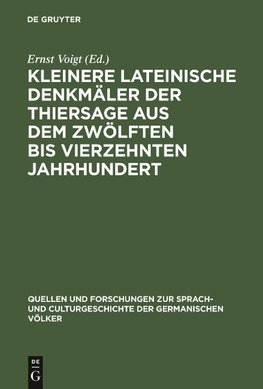 DE GRUYTER

Ernst Voigt (Ed.)

KLEINERE LATEINISCHE DENKMÄLER DER THIERSAGE AUS DEM ZWÖLFTEN BIS VIERZEHNTEN JAHRHUNDERT

QUELLEN UND FORSCHUNGEN ZUR SPRACH- UND CULTURGESCHICHTE DER GERMANISCHEN VÖLKER

DE G